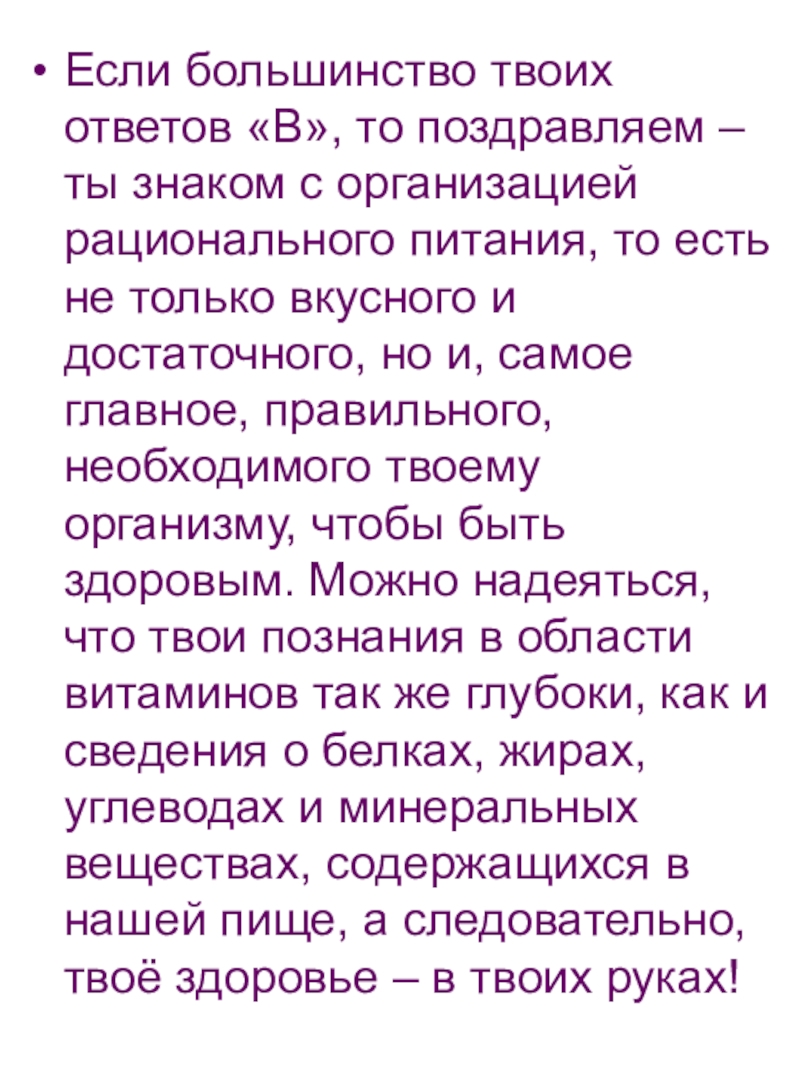 • Если большинство твоих ответов «В», то поздравляем – ты знаком с организацией рационального питания, то есть не только вкусного и достаточного, но и, самое главное, правильного, необходимого твоему организму, чтобы быть здоровым. Можно надеяться, что твои познания в области витаминов так же глубоки, как и сведения о белках, жирах, углеводах и минеральных веществах, содержащихся в нашей пище, а следовательно, твоё здоровье – в твоих руках!